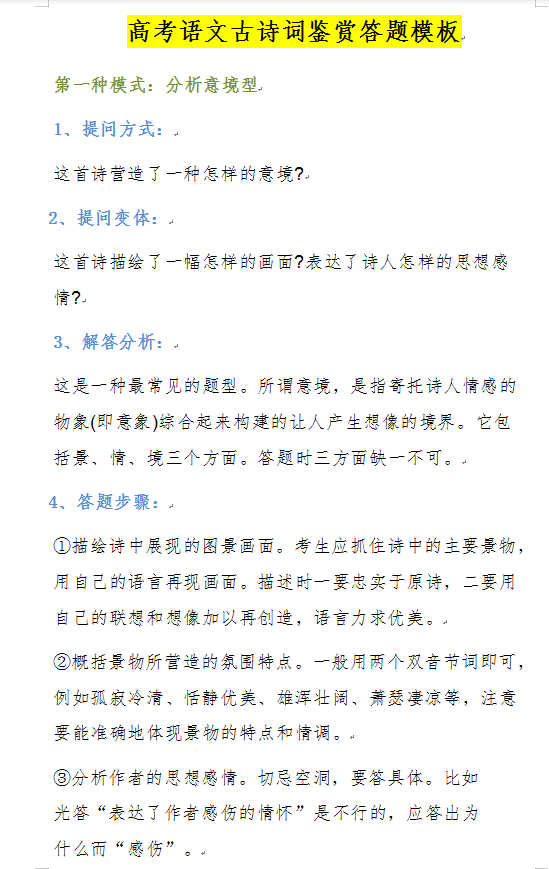 高考语文古诗词鉴赏答题模板

第一种模式：分析意境型

1、提问方式：

这首诗营造了一种怎样的意境?

2、提问变体：

这首诗描绘了一幅怎样的画面?表达了诗人怎样的思想感情?

3、解答分析：

这是一种最常见的题型。所谓意境，是指寄托诗人情感的物象(即意象)综合起来构建的让人产生想像的境界。它包括景、情、境三个方面。答题时三方面缺一不可。

4、答题步骤：

①描绘诗中展现的图景画面。考生应抓住诗中的主要景物，用自己的语言再现画面。描述时一要忠实于原诗，二要用自己的联想和想像加以再创造，语言力求优美。

②概括景物所营造的氛围特点。一般用两个双音节词即可，例如孤寂冷清、恬静优美、雄浑壮阔、萧瑟凄凉等，注意要能准确地体现景物的特点和情调。

③分析作者的思想感情。切忌空洞，要答具体。比如光答“表达了作者感伤的情怀”是不行的，应答出为什么而“感伤”。